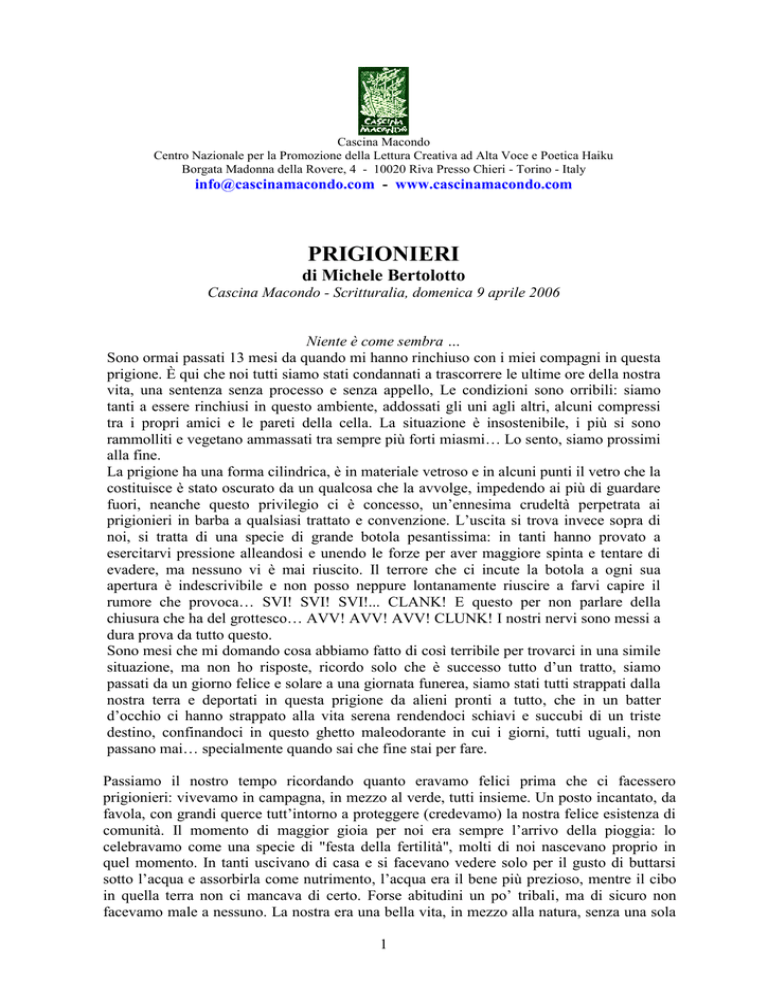 CASCINA MACONDO

Cascina Macondo
Centro Nazionale per la Promozione della Lettura Creativa ad Alta Voce e Poetica Haiku
Borgata Madonna della Rovere, 4 - 10020 Riva Presso Chieri - Torino - Italy
info@cascinamacondo.com - www.cascinamacondo.com

PRIGIONIERI
di Michele Bertolotto
Cascina Macondo - Scritturalia, domenica 9 aprile 2006

Niente è come sembra …
Sono ormai passati 13 mesi da quando mi hanno rinchiuso con i miei compagni in questa prigione. È qui che noi tutti siamo stati condannati a trascorrere le ultime ore della nostra vita, una sentenza senza processo e senza appello, Le condizioni sono orribili: siamo tanti a essere rinchiusi in questo ambiente, addossati gli uni agli altri, alcuni compressi tra i propri amici e le pareti della cella. La situazione è insostenibile, i più si sono rammolliti e vegetano ammassati tra sempre più forti miasmi… Lo sento, siamo prossimi alla fine.
La prigione ha una forma cilindrica, è in materiale vetroso e in alcuni punti il vetro che la costituisce è stato oscurato da un qualcosa che la avvolge, impedendo ai più di guardare fuori, neanche questo privilegio ci è concesso, un'ennesima crudeltà perpetrata ai prigionieri in barba a qualsiasi trattato e convenzione. L'uscita si trova invece sopra di noi, si tratta di una specie di grande botola pesantissima: in tanti hanno provato a esercitarvi pressione alleandosi e unendo le forze per aver maggiore spinta e tentare di evadere, ma nessuno vi è mai riuscito. Il terrore che ci incute la botola a ogni sua apertura è indescrivibile e non posso neppure lontanamente riuscire a farvi capire il rumore che provoca… SVI! SVI! SVI!... CLANK! E questo per non parlare della chiusura che ha del grottesco… AVV! AVV! AVV! CLUNK! I nostri nervi sono messi a dura prova da tutto questo.
Sono mesi che mi domando cosa abbiamo fatto di così terribile per trovarci in una simile situazione, ma non ho risposte, ricordo solo che è successo tutto d'un tratto, siamo passati da un giorno felice e solare a una giornata funerea, siamo stati tutti strappati dalla nostra terra e deportati in questa prigione da alieni pronti a tutto, che in un batter d'occhio ci hanno strappato alla vita serena rendendoci schiavi e succubi di un triste destino, confinandoci in questo ghetto maleodorante in cui i giorni, tutti uguali, non passano mai… specialmente quando sai che fine stai per fare.

Passiamo il nostro tempo ricordando quanto eravamo felici prima che ci facessero prigionieri: vivevamo in campagna, in mezzo al verde, tutti insieme. Un posto incantato, da favola, con grandi querce tutt'intorno a proteggere (credevamo) la nostra felice esistenza di comunità. Il momento di maggior gioia per noi era sempre l'arrivo della pioggia: lo celebravamo come una specie di "festa della fertilità", molti di noi nascevano proprio in quel momento. In tanti uscivano di casa e si facevano vedere solo per il gusto di buttarsi sotto l'acqua e assorbirla come nutrimento, l'acqua era il bene più prezioso, mentre il cibo in quella terra non ci mancava di certo. Forse abitudini un po' tribali, ma di sicuro non facevamo male a nessuno. La nostra era una bella vita, in mezzo alla natura, senza una sola

1